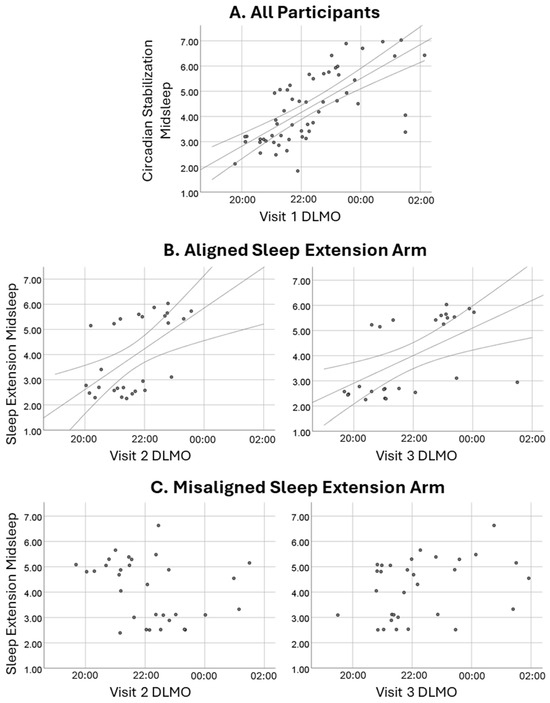 A. All Participants

Circadian Stabilization Midsleep

7.00
6.00
5.00
4.00
3.00
2.00
1.00

20:00
22:00
00:00
02:00

Visit 1 DLMO

B. Aligned Sleep Extension Arm

Sleep Extension Midsleep

7.00
6.00
5.00
4.00
3.00
2.00
1.00

20:00
22:00
00:00
02:00

Visit 2 DLMO

7.00
6.00
5.00
4.00
3.00
2.00
1.00

20:00
22:00
00:00
02:00

Visit 3 DLMO

C. Misaligned Sleep Extension Arm

Sleep Extension Midsleep

7.00
6.00
5.00
4.00
3.00
2.00
1.00

20:00
22:00
00:00
02:00

Visit 2 DLMO

7.00
6.00
5.00
4.00
3.00
2.00
1.00

20:00
22:00
00:00
02:00

Visit 3 DLMO